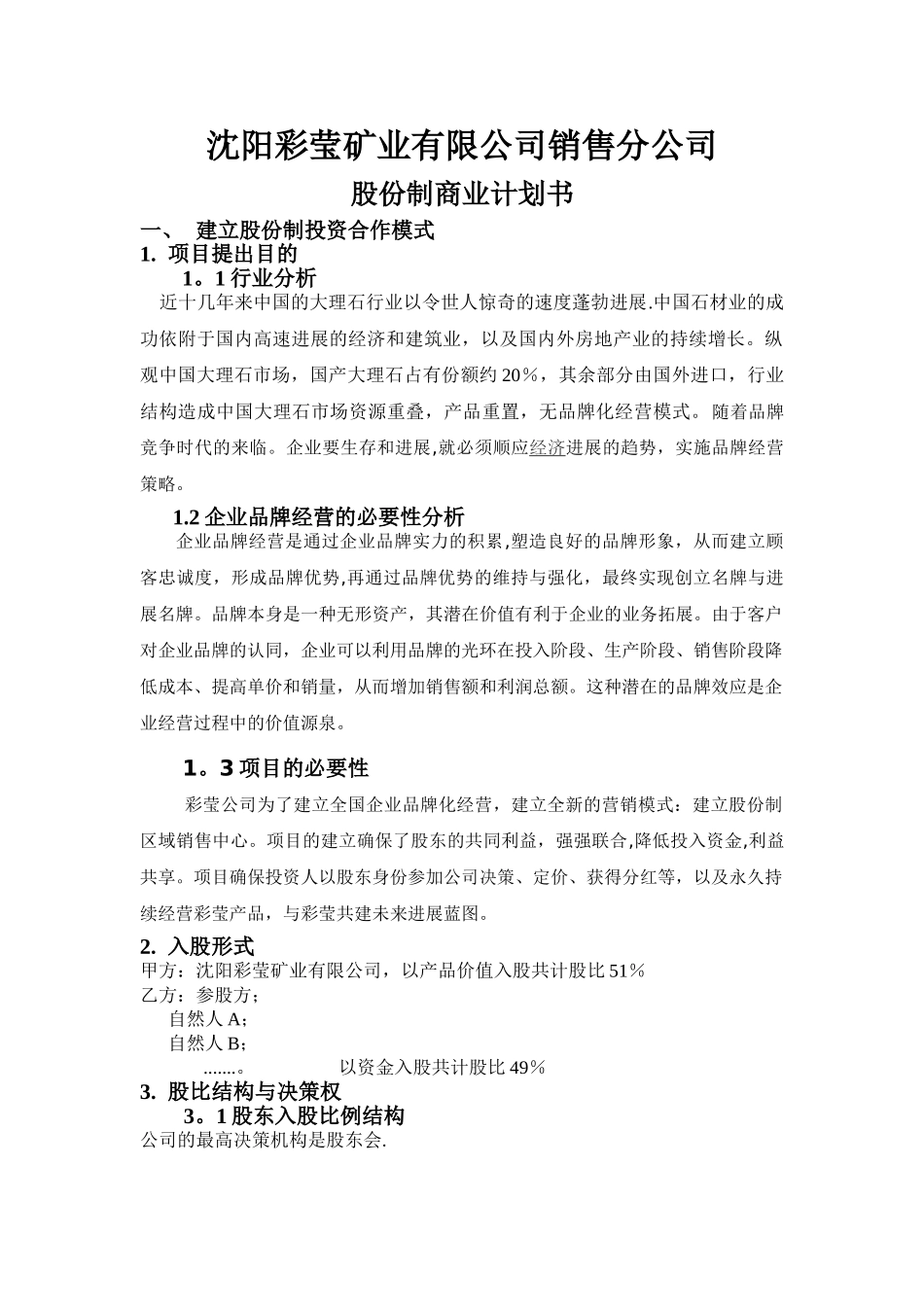 沈阳彩莹矿业有限公司销售分公司

股份制商业计划书

一、 建立股份制投资合作模式

1. 项目提出目的

1。1 行业分析

近十几年来中国的大理石行业以令世人惊奇的速度蓬勃进展.中国石材业的成功依附于国内高速进展的经济和建筑业，以及国内外房地产业的持续增长。纵观中国大理石市场，国产大理石占有份额约 20％，其余部分由国外进口，行业结构造成中国大理石市场资源重叠，产品重置，无品牌化经营模式。随着品牌竞争时代的来临。企业要生存和进展,就必须顺应经济进展的趋势，实施品牌经营策略。

1.2 企业品牌经营的必要性分析

企业品牌经营是通过企业品牌实力的积累,塑造良好的品牌形象，从而建立顾客忠诚度，形成品牌优势,再通过品牌优势的维持与强化，最终实现创立名牌与进展名牌。品牌本身是一种无形资产，其潜在价值有利于企业的业务拓展。由于客户对企业品牌的认同，企业可以利用品牌的光环在投入阶段、生产阶段、销售阶段降低成本、提高单价和销量，从而增加销售额和利润总额。这种潜在的品牌效应是企业经营过程中的价值源泉。

1。3 项目的必要性

彩莹公司为了建立全国企业品牌化经营，建立全新的营销模式：建立股份制区域销售中心。项目的建立确保了股东的共同利益，强强联合,降低投入资金,利益共享。项目确保投资人以股东身份参加公司决策、定价、获得分红等，以及永久持续经营彩莹产品，与彩莹共建未来进展蓝图。

2. 入股形式

甲方：沈阳彩莹矿业有限公司，以产品价值入股共计股比 51％

乙方：参股方；

自然人 A；

自然人 B；

.......。 以资金入股共计股比 49％

3. 股比结构与决策权

3。1 股东入股比例结构

公司的最高决策机构是股东会.